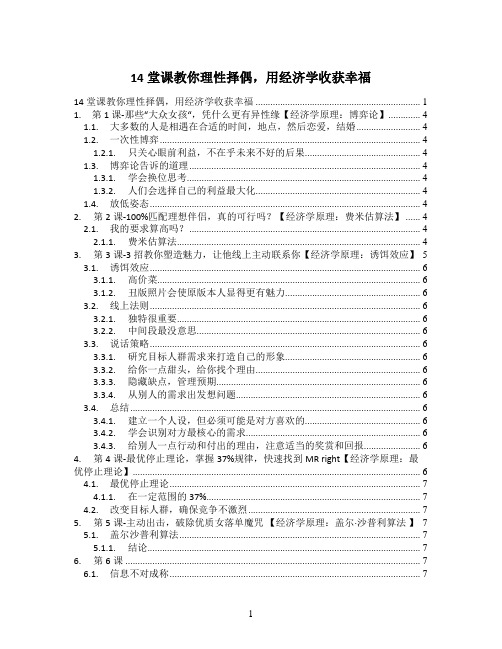 14 堂课教你理性择偶，用经济学收获幸福

14 堂课教你理性择偶，用经济学收获幸福 ........ 1
1. 第 1 课-那些"大众女孩"，凭什么更有异性缘【经济学原理：博弈论】........ 4
1.1. 大多数的人是相遇在合适的时间，地点，然后恋爱，结婚........ 4
1.2. 一次性博弈........ 4
1.2.1. 只关心眼前利益，不在乎未来不好的后果........ 4
1.3. 博弈论告诉的道理........ 4
1.3.1. 学会换位思考........ 4
1.3.2. 人们会选择自己的利益最大化........ 4
1.4. 放低姿态........ 4
2. 第 2 课-100%匹配理想伴侣，真的可行吗？【经济学原理：费米估算法】........ 4
2.1. 我的要求算高吗？........ 4
2.1.1. 费米估算法........ 4
3. 第 3 课-3 招教你塑造魅力，让他线上主动联系你【经济学原理：诱饵效应】 5
3.1. 诱饵效应........ 6
3.1.1. 高价菜........ 6
3.1.2. 丑版照片会使原版本人显得更有魅力........ 6
3.2. 线上法则........ 6
3.2.1. 独特很重要........ 6
3.2.2. 中间段最没意思........ 6
3.3. 说话策略........ 6
3.3.1. 研究目标人群需求来打造自己的形象........ 6
3.3.2. 给你一点甜头，给你找个理由........ 6
3.3.3. 隐藏缺点，管理预期........ 6
3.3.4. 从别人的需求出发想问题........ 6
3.4. 总结........ 6
3.4.1. 建立一个人设，但必须可能是对方喜欢的........ 6
3.4.2. 学会识别对方最核心的需求........ 6
3.4.3. 给别人一点行动和付出的理由，注意适当的奖赏和回报........ 6
4. 第 4 课-最优停止理论，掌握 37%规律，快速找到 MR right【经济学原理：最优停止理论】........ 6
4.1. 最优停止理论........ 7
4.1.1. 在一定范围的 37%........ 7
4.2. 改变目标人群，确保竞争不激烈........ 7
5. 第 5 课-主动出击，破除优质女落单魔咒 【经济学原理：盖尔-沙普利算法 】 7
5.1. 盖尔沙普利算法........ 7
5.1.1. 结论........ 7
6. 第 6 课........ 7
6.1. 信息不对成称........ 7

1